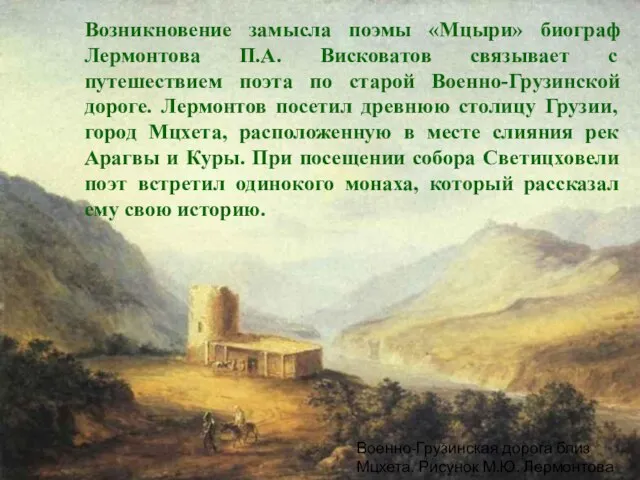 Возникновение замысла поэмы «Мцыри» биограф Лермонтова П.А. Висковатов связывает с путешествием поэта по старой Военно-Грузинской дороге. Лермонтов посетил древнюю столицу Грузии, город Мцхета, расположенную в месте слияния рек Арагвы и Куры. При посещении собора Светицховели поэт встретил одинокого монаха, который рассказал ему свою историю.

Военно-Грузинская дорога близ Мцхета. Рисунок М.Ю. Лермонтова